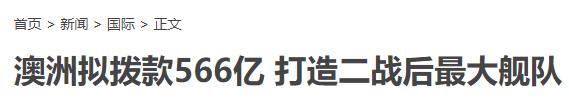 首页 > 新闻 > 国际 > 正文

澳洲拟拨款566亿 打造二战后最大舰队